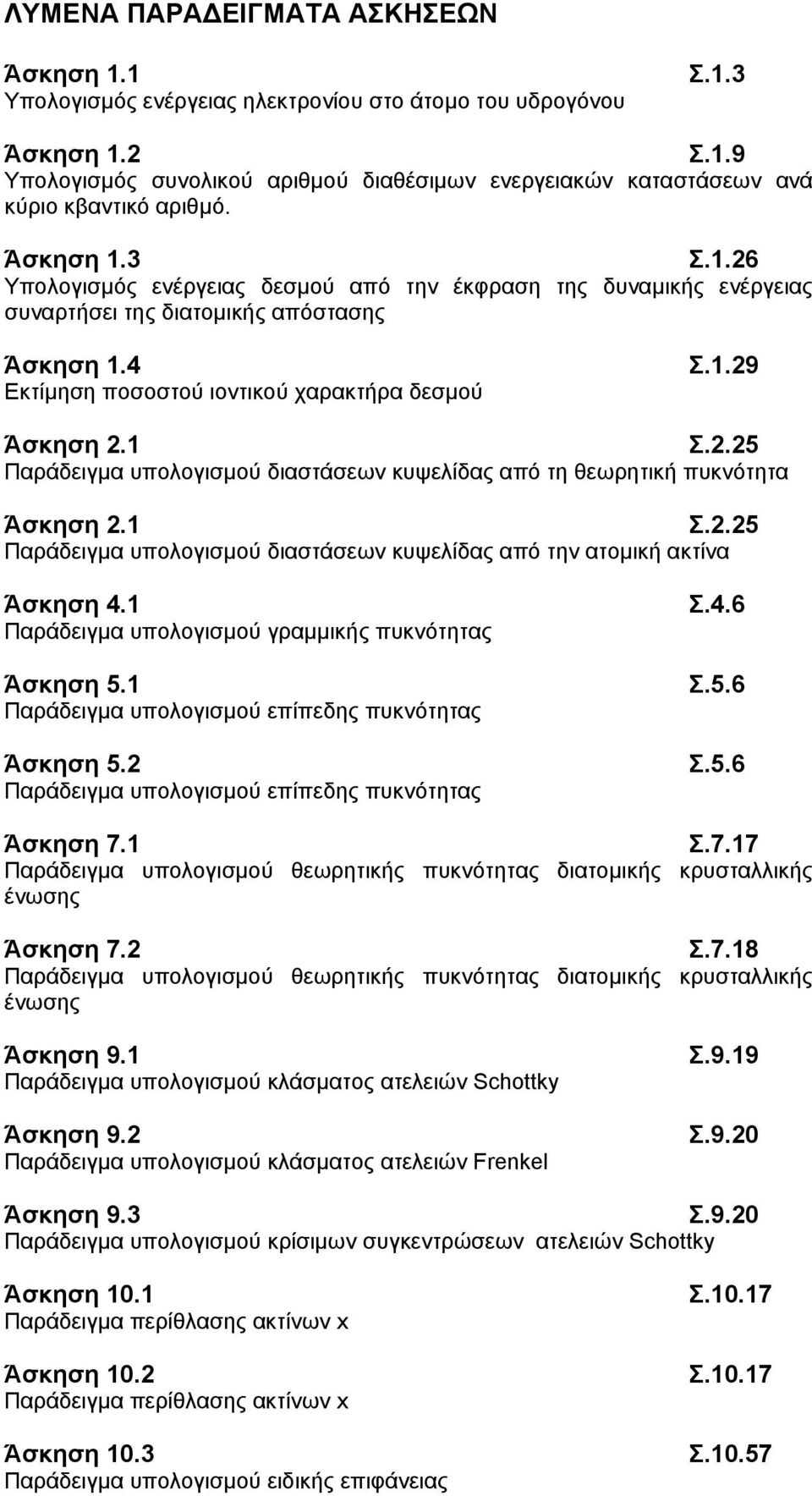 ΛΥΜΕΝΑ ΠΑΡΑΔΕΙΓΜΑΤΑ ΑΣΚΗΣΕΩΝ

Άσκηση 1.1 Σ.1.3
Υπολογισμός ενέργειας ηλεκτρονίου στο άτομο του υδρογόνου

Άσκηση 1.2 Σ.1.9
Υπολογισμός συνολικού αριθμού διαθέσιμων ενεργειακών καταστάσεων ανά κύριο κβαντικό αριθμό.

Άσκηση 1.3 Σ.1.26
Υπολογισμός ενέργειας δεσμού από την έκφραση της δυναμικής ενέργειας συναρτήσει της διατομικής απόστασης

Άσκηση 1.4 Σ.1.29
Εκτίμηση ποσοστού ιοντικού χαρακτήρα δεσμού

Άσκηση 2.1 Σ.2.25
Παράδειγμα υπολογισμού διαστάσεων κυψελίδας από τη θεωρητική πυκνότητα

Άσκηση 2.1 Σ.2.25
Παράδειγμα υπολογισμού διαστάσεων κυψελίδας από την ατομική ακτίνα

Άσκηση 4.1 Σ.4.6
Παράδειγμα υπολογισμού γραμμικής πυκνότητας

Άσκηση 5.1 Σ.5.6
Παράδειγμα υπολογισμού επίπεδης πυκνότητας

Άσκηση 5.2 Σ.5.6
Παράδειγμα υπολογισμού επίπεδης πυκνότητας

Άσκηση 7.1 Σ.7.17
Παράδειγμα υπολογισμού θεωρητικής πυκνότητας διατομικής κρυσταλλικής ένωσης

Άσκηση 7.2 Σ.7.18
Παράδειγμα υπολογισμού θεωρητικής πυκνότητας διατομικής κρυσταλλικής ένωσης

Άσκηση 9.1 Σ.9.19
Παράδειγμα υπολογισμού κλάσματος ατελειών Schottky

Άσκηση 9.2 Σ.9.20
Παράδειγμα υπολογισμού κλάσματος ατελειών Frenkel

Άσκηση 9.3 Σ.9.20
Παράδειγμα υπολογισμού κρίσιμων συγκεντρώσεων ατελειών Schottky

Άσκηση 10.1 Σ.10.17
Παράδειγμα περίθλασης ακτίνων x

Άσκηση 10.2 Σ.10.17
Παράδειγμα περίθλασης ακτίνων x

Άσκηση 10.3 Σ.10.57
Παράδειγμα υπολογισμού ειδικής επιφάνειας